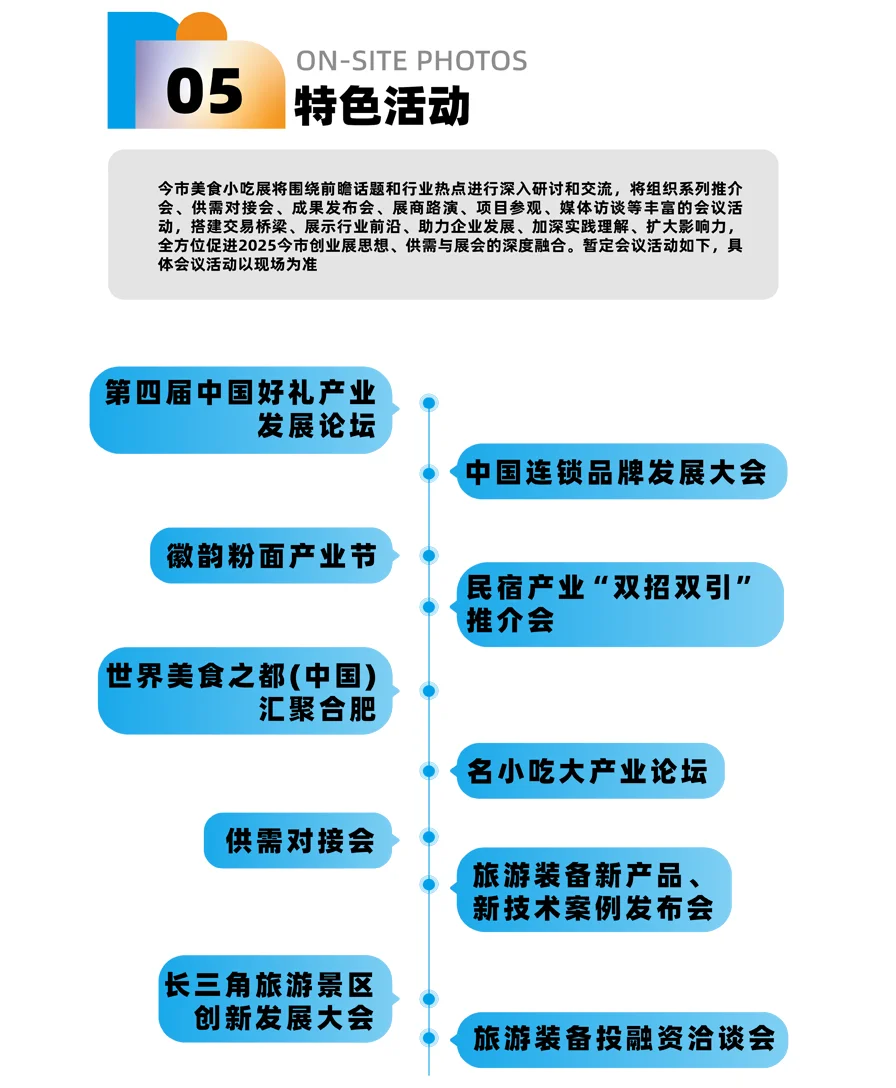 05

ON-SITE PHOTOS

特色活动

今市美食小吃展将围绕前瞻话题和行业热点进行深入研讨和交流，将组织系列推介会、供需对接会、成果发布会、展商路演、项目参观、媒体访谈等丰富的会议活动，搭建交易桥梁、展示行业前沿、助力企业发展、加深实践理解、扩大影响力，全方位促进2025今市创业展思想、供需与展会的深度融合。暂定会议活动如下，具体会议活动以现场为准

第四届中国好礼产业发展论坛

中国连锁品牌发展大会

徽韵粉面产业节

民宿产业“双招双引”推介会

世界美食之都(中国)汇聚合肥

名小吃大产业论坛

供需对接会

旅游装备新产品、新技术案例发布会

长三角旅游景区创新发展大会

旅游装备投融资洽谈会